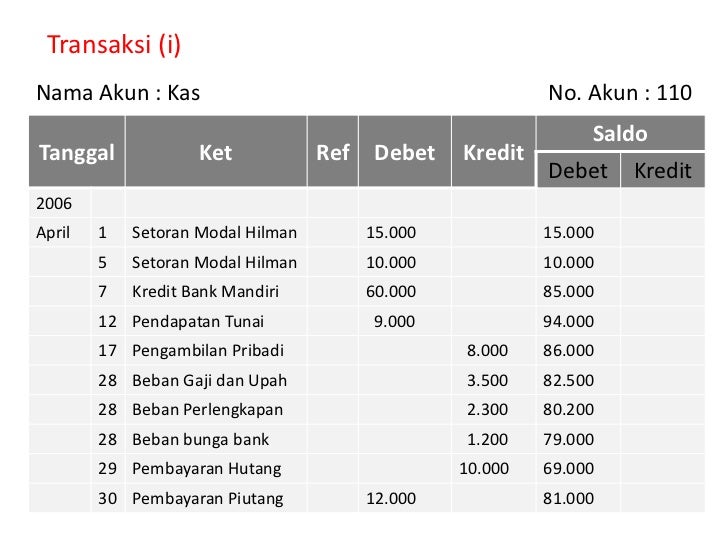 Transaksi (i)

Nama Akun : Kas

No. Akun : 110

| Tanggal | | Ket | Ref | Debet | Kredit | Saldo Debet | Saldo Kredit |
|---|---|---|---|---|---|---|---|
| 2006 | | | | | | | |
| April | 1 | Setoran Modal Hilman | | 15.000 | | 15.000 | |
| | 5 | Setoran Modal Hilman | | 10.000 | | 10.000 | |
| | 7 | Kredit Bank Mandiri | | 60.000 | | 85.000 | |
| | 12 | Pendapatan Tunai | | 9.000 | | 94.000 | |
| | 17 | Pengambilan Pribadi | | | 8.000 | 86.000 | |
| | 28 | Beban Gaji dan Upah | | | 3.500 | 82.500 | |
| | 28 | Beban Perlengkapan | | | 2.300 | 80.200 | |
| | 28 | Beban bunga bank | | | 1.200 | 79.000 | |
| | 29 | Pembayaran Hutang | | | 10.000 | 69.000 | |
| | 30 | Pembayaran Piutang | | 12.000 | | 81.000 | |